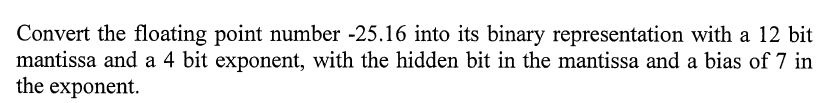 Convert the floating point number -25.16 into its binary representation with a 12 bit mantissa and a 4 bit exponent, with the hidden bit in the mantissa and a bias of 7 in the exponent.